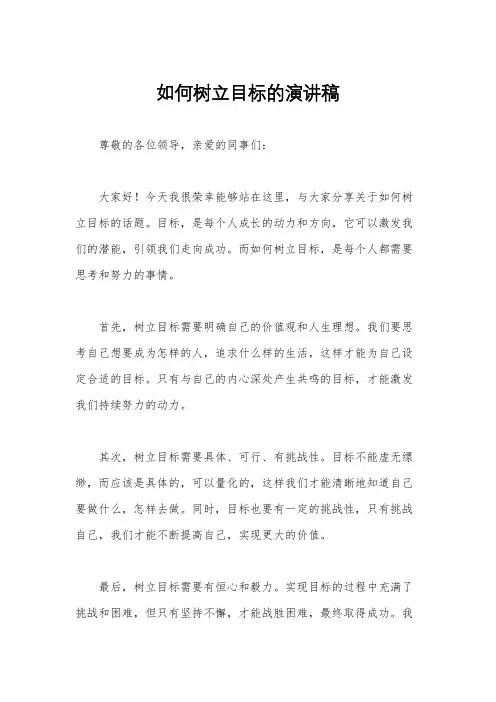 如何树立目标的演讲稿

尊敬的各位领导，亲爱的同事们：

大家好！今天我很荣幸能够站在这里，与大家分享关于如何树立目标的话题。目标，是每个人成长的动力和方向，它可以激发我们的潜能，引领我们走向成功。而如何树立目标，是每个人都需要思考和努力的事情。

首先，树立目标需要明确自己的价值观和人生理想。我们要思考自己想要成为怎样的人，追求什么样的生活，这样才能为自己设定合适的目标。只有与自己的内心深处产生共鸣的目标，才能激发我们持续努力的动力。

其次，树立目标需要具体、可行、有挑战性。目标不能虚无缥缈，而应该是具体的，可以量化的，这样我们才能清晰地知道自己要做什么，怎样去做。同时，目标也要有一定的挑战性，只有挑战自己，我们才能不断提高自己，实现更大的价值。

最后，树立目标需要有恒心和毅力。实现目标的过程中充满了挑战和困难，但只有坚持不懈，才能战胜困难，最终取得成功。我